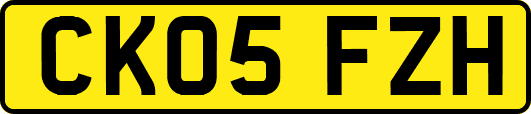 CK05 FZH